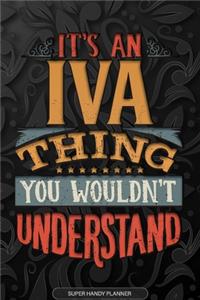 IT'S AN
IVA
THING
YOU WOULDN'T
UNDERSTAND

SUPER HANDY PLANNER